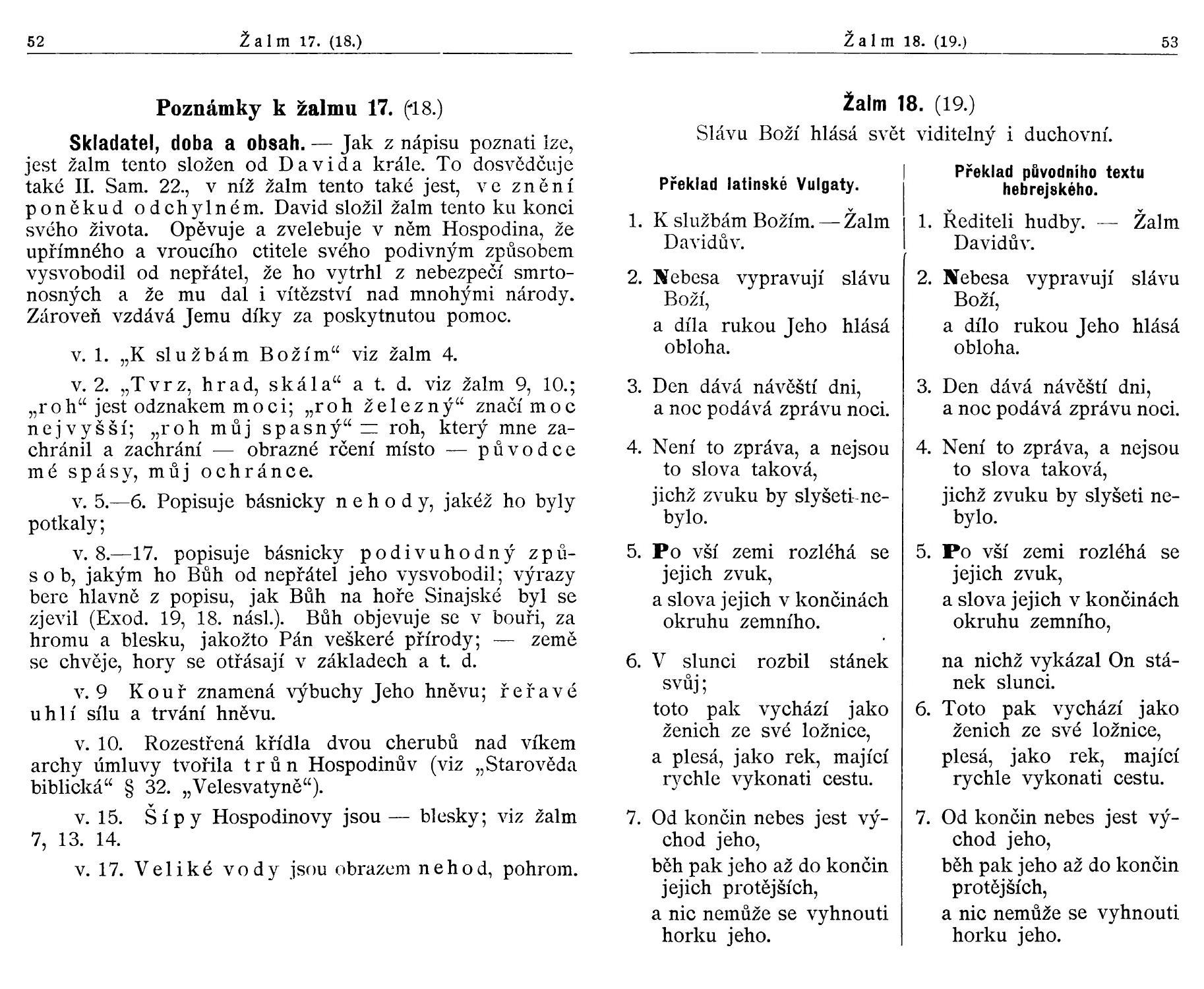 52 Žalm 17. (18.)

Poznámky k žalmu 17. (18.)

Skladatel, doba a obsah. — Jak z nápisu poznati lze, jest žalm tento složen od Davida krále. To dosvědčuje také II. Sam. 22., v níž žalm tento také jest, ve znění poněkud odchylném. David složil žalm tento ku konci svého života. Opěvuje a zvelebuje v něm Hospodina, že upřímného a vroucího ctitele svého podivným způsobem vysvobodil od nepřátel, že ho vytrhl z nebezpečí smrtonosných a že mu dal i vítězství nad mnohými národy. Zároveň vzdává Jemu díky za poskytnutou pomoc.

v. 1. „K službám Božím“ viz žalm 4.

v. 2. „Tvrz, hrad, skála“ a t. d. viz žalm 9, 10.; „roh“ jest odznakem moci; „roh železný“ značí moc nejvyšší; „roh můj spasný“ = roh, který mne zachránil a zachrání — obrazné rčení místo — původce mé spásy, můj ochránce.

v. 5.—6. Popisuje básnicky nehody, jakéž ho byly potkaly;

v. 8.—17. popisuje básnicky podivuhodný způsob, jakým ho Bůh od nepřátel jeho vysvobodil; výrazy bere hlavně z popisu, jak Bůh na hoře Sinajské byl se zjevil (Exod. 19, 18. násl.). Bůh objevuje se v bouři, za hromu a blesku, jakožto Pán veškeré přírody; — země se chvěje, hory se otřásají v základech a t. d.

v. 9 Kouř znamená výbuchy Jeho hněvu; řeřavé uhlí sílu a trvání hněvu.

v. 10. Rozestřená křídla dvou cherubů nad víkem archy úmluvy tvořila trůn Hospodinův (viz „Starověda biblická“ § 32. „Velesvatyně“).

v. 15. Šípy Hospodinovy jsou — blesky; viz žalm 7, 13. 14.

v. 17. Veliké vody jsou obrazem nehod, pohrom.

Žalm 18. (19.) 53

Žalm 18. (19.)
Slávu Boží hlásá svět viditelný i duchovní.

Překlad latinské Vulgaty.

1. K službám Božím. — Žalm Davidův.

2. Nebesa vypravují slávu Boží,
a díla rukou Jeho hlásá obloha.

3. Den dává návěští dni,
a noc podává zprávu noci.

4. Není to zpráva, a nejsou to slova taková,
jichž zvuku by slyšeti nebylo.

5. Po vší zemi rozléhá se jejich zvuk,
a slova jejich v končinách okruhu zemního.

6. V slunci rozbil stánek svůj;
toto pak vychází jako ženich ze své ložnice,
a plesá, jako rek, mající rychle vykonati cestu.

7. Od končin nebes jest východ jeho,
běh pak jeho až do končin jejich protějších,
a nic nemůže se vyhnouti horku jeho.

Překlad původního textu hebrejského.

1. Řediteli hudby. — Žalm Davidův.

2. Nebesa vypravují slávu Boží,
a dílo rukou Jeho hlásá obloha.

3. Den dává návěští dni,
a noc podává zprávu noci.

4. Není to zpráva, a nejsou to slova taková,
jichž zvuku by slyšeti nebylo.

5. Po vší zemi rozléhá se jejich zvuk,
a slova jejich v končinách okruhu zemního,

na nichž vykázal On stánek slunci.

6. Toto pak vychází jako ženich ze své ložnice,
plesá, jako rek, mající rychle vykonati cestu.

7. Od končin nebes jest východ jeho,
běh pak jeho až do končin protějších,
a nic nemůže se vyhnouti horku jeho.